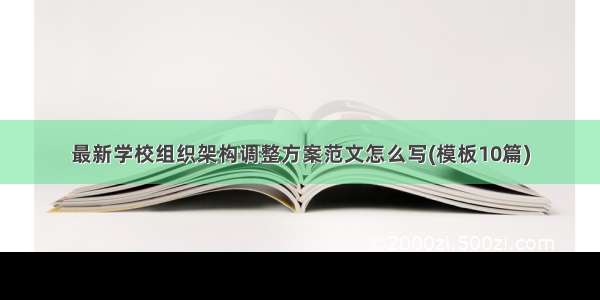 最新学校组织架构调整方案范文怎么写(模板10篇)

2000zi.500zi.com